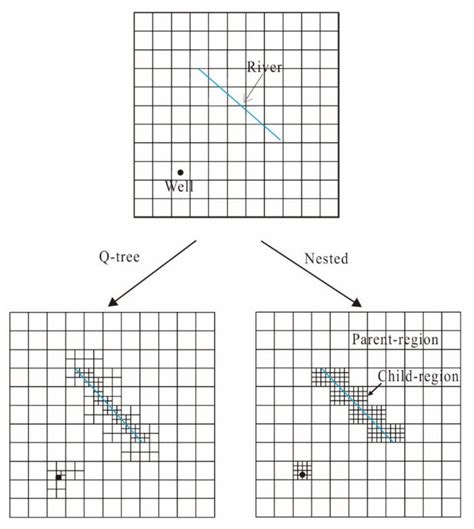 River

Well

Q-tree

Nested

Parent-region

Child-region